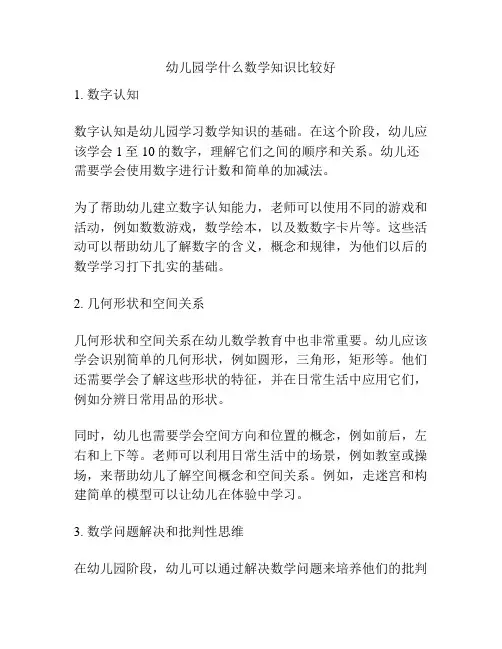 幼儿园学什么数学知识比较好

1. 数字认知

数字认知是幼儿园学习数学知识的基础。在这个阶段，幼儿应该学会 1 至 10 的数字，理解它们之间的顺序和关系。幼儿还需要学会使用数字进行计数和简单的加减法。

为了帮助幼儿建立数字认知能力，老师可以使用不同的游戏和活动，例如数数游戏，数学绘本，以及数数字卡片等。这些活动可以帮助幼儿了解数字的含义，概念和规律，为他们以后的数学学习打下扎实的基础。

2. 几何形状和空间关系

几何形状和空间关系在幼儿数学教育中也非常重要。幼儿应该学会识别简单的几何形状，例如圆形，三角形，矩形等。他们还需要学会了解这些形状的特征，并在日常生活中应用它们，例如分辨日常用品的形状。

同时，幼儿也需要学会空间方向和位置的概念，例如前后，左右和上下等。老师可以利用日常生活中的场景，例如教室或操场，来帮助幼儿了解空间概念和空间关系。例如，走迷宫和构建简单的模型可以让幼儿在体验中学习。

3. 数学问题解决和批判性思维

在幼儿园阶段，幼儿可以通过解决数学问题来培养他们的批判